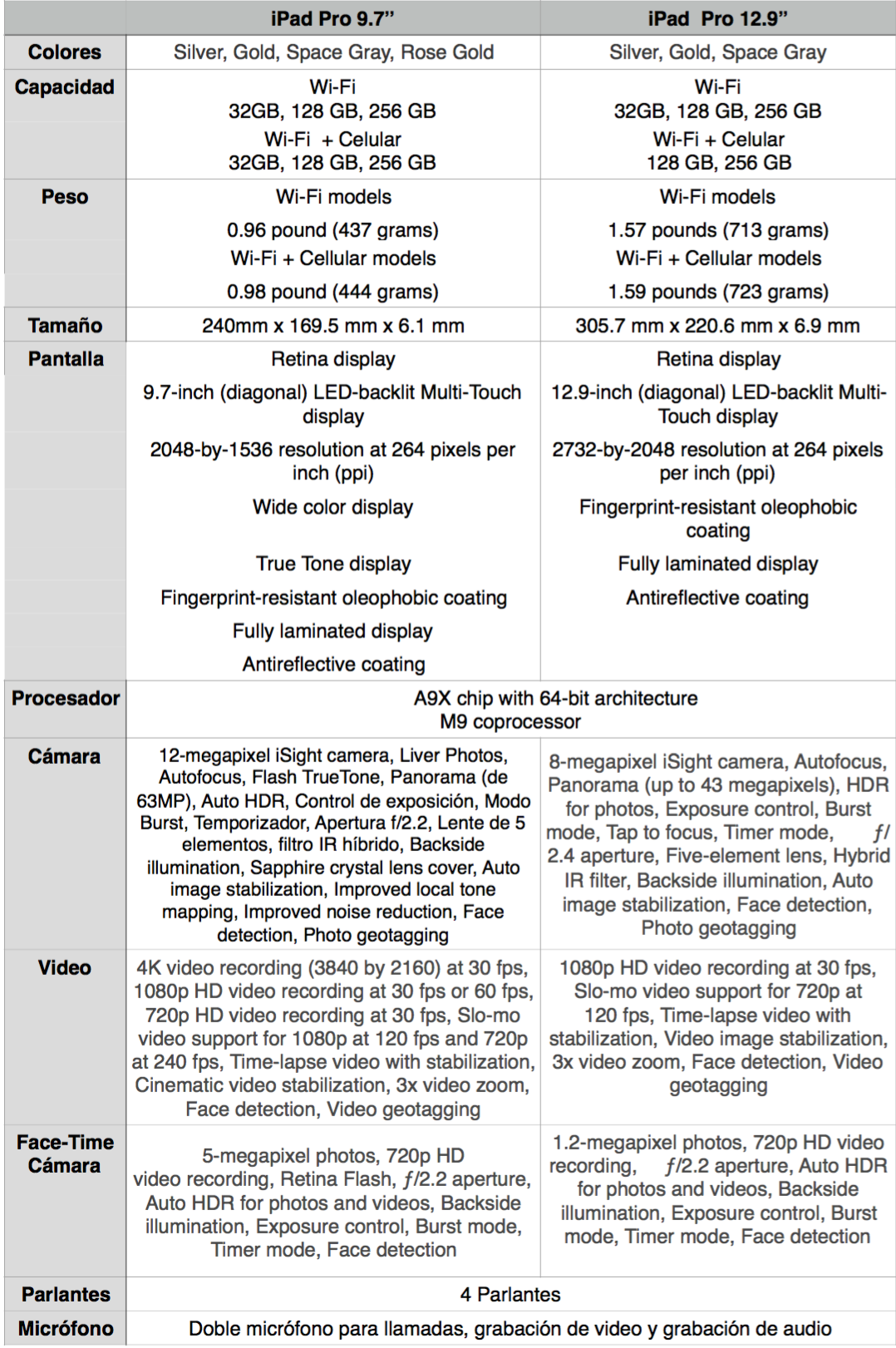 | | iPad Pro 9.7” | iPad Pro 12.9” |
|---|---|---|
| Colores | Silver, Gold, Space Gray, Rose Gold | Silver, Gold, Space Gray |
| Capacidad | Wi-Fi 32GB, 128 GB, 256 GB Wi-Fi + Celular 32GB, 128 GB, 256 GB | Wi-Fi 32GB, 128 GB, 256 GB Wi-Fi + Celular 128 GB, 256 GB |
| Peso | Wi-Fi models 0.96 pound (437 grams) Wi-Fi + Cellular models 0.98 pound (444 grams) | Wi-Fi models 1.57 pounds (713 grams) Wi-Fi + Cellular models 1.59 pounds (723 grams) |
| Tamaño | 240mm x 169.5 mm x 6.1 mm | 305.7 mm x 220.6 mm x 6.9 mm |
| Pantalla | Retina display 9.7-inch (diagonal) LED-backlit Multi-Touch display 2048-by-1536 resolution at 264 pixels per inch (ppi) Wide color display True Tone display Fingerprint-resistant oleophobic coating Fully laminated display Antireflective coating | Retina display 12.9-inch (diagonal) LED-backlit Multi-Touch display 2732-by-2048 resolution at 264 pixels per inch (ppi) Fingerprint-resistant oleophobic coating Fully laminated display Antireflective coating |
| Procesador | A9X chip with 64-bit architecture M9 coprocessor | |
| Cámara | 12-megapixel iSight camera, Liver Photos, Autofocus, Flash TrueTone, Panorama (de 63MP), Auto HDR, Control de exposición, Modo Burst, Temporizador, Apertura f/2.2, Lente de 5 elementos, filtro IR híbrido, Backside illumination, Sapphire crystal lens cover, Auto image stabilization, Improved local tone mapping, Improved noise reduction, Face detection, Photo geotagging | 8-megapixel iSight camera, Autofocus, Panorama (up to 43 megapixels), HDR for photos, Exposure control, Burst mode, Tap to focus, Timer mode, ƒ/2.4 aperture, Five-element lens, Hybrid IR filter, Backside illumination, Auto image stabilization, Face detection, Photo geotagging |
| Video | 4K video recording (3840 by 2160) at 30 fps, 1080p HD video recording at 30 fps or 60 fps, 720p HD video recording at 30 fps, Slo-mo video support for 1080p at 120 fps and 720p at 240 fps, Time-lapse video with stabilization, Cinematic video stabilization, 3x video zoom, Face detection, Video geotagging | 1080p HD video recording at 30 fps, Slo-mo video support for 720p at 120 fps, Time-lapse video with stabilization, Video image stabilization, 3x video zoom, Face detection, Video geotagging |
| Face-Time Cámara | 5-megapixel photos, 720p HD video recording, Retina Flash, ƒ/2.2 aperture, Auto HDR for photos and videos, Backside illumination, Exposure control, Burst mode, Timer mode, Face detection | 1.2-megapixel photos, 720p HD video recording, ƒ/2.2 aperture, Auto HDR for photos and videos, Backside illumination, Exposure control, Burst mode, Timer mode, Face detection |
| Parlantes | 4 Parlantes | |
| Micrófono | Doble micrófono para llamadas, grabación de video y grabación de audio | |